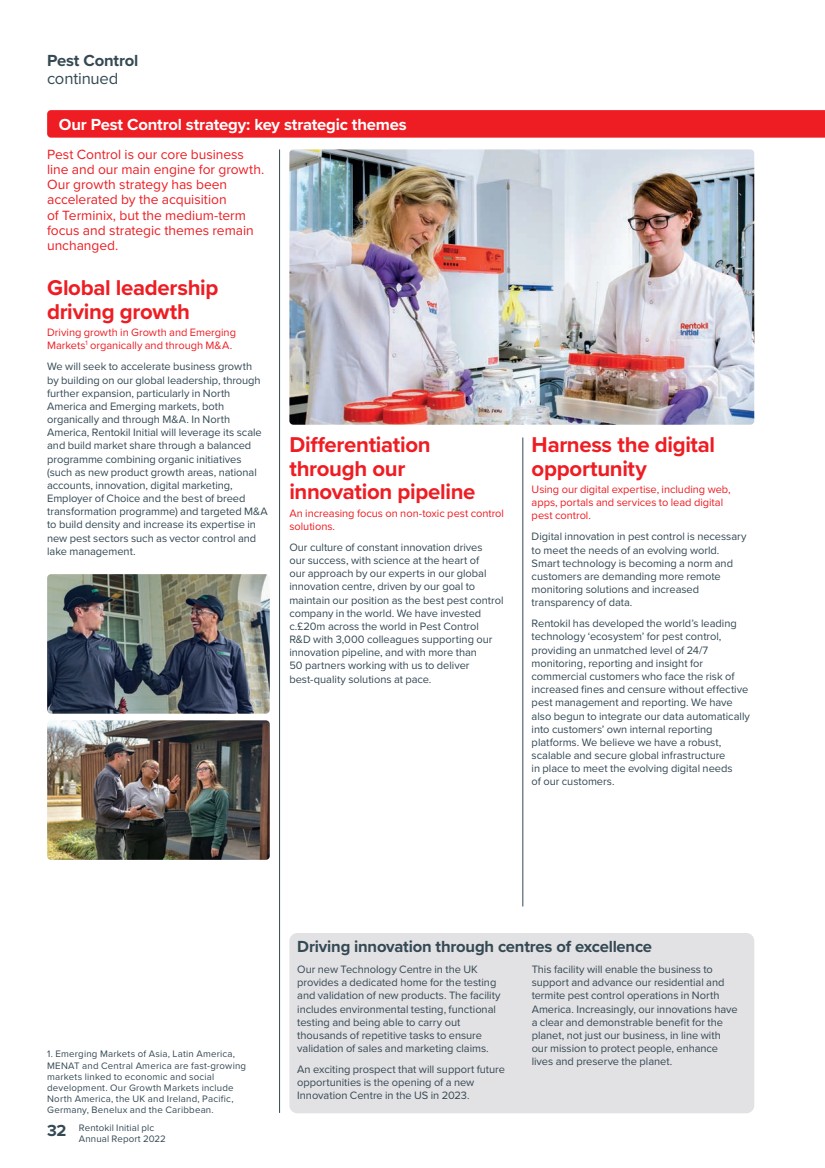 Pest Control
continued

Our Pest Control strategy: key strategic themes

Pest Control is our core business line and our main engine for growth. Our growth strategy has been accelerated by the acquisition of Terminix, but the medium-term focus and strategic themes remain unchanged.

Global leadership driving growth

Driving growth in Growth and Emerging Markets$^{1}$ organically and through M&A.

We will seek to accelerate business growth by building on our global leadership, through further expansion, particularly in North America and Emerging markets, both organically and through M&A. In North America, Rentokil Initial will leverage its scale and build market share through a balanced programme combining organic initiatives (such as new product growth areas, national accounts, innovation, digital marketing, Employer of Choice and the best of breed transformation programme) and targeted M&A to build density and increase its expertise in new pest sectors such as vector control and lake management.

1. Emerging Markets of Asia, Latin America, MENAT and Central America are fast-growing markets linked to economic and social development. Our Growth Markets include North America, the UK and Ireland, Pacific, Germany, Benelux and the Caribbean.

Differentiation through our innovation pipeline

An increasing focus on non-toxic pest control solutions.

Our culture of constant innovation drives our success, with science at the heart of our approach by our experts in our global innovation centre, driven by our goal to maintain our position as the best pest control company in the world. We have invested c.£20m across the world in Pest Control R&D with 3,000 colleagues supporting our innovation pipeline, and with more than 50 partners working with us to deliver best-quality solutions at pace.

Harness the digital opportunity

Using our digital expertise, including web, apps, portals and services to lead digital pest control.

Digital innovation in pest control is necessary to meet the needs of an evolving world. Smart technology is becoming a norm and customers are demanding more remote monitoring solutions and increased transparency of data.

Rentokil has developed the world's leading technology 'ecosystem' for pest control, providing an unmatched level of 24/7 monitoring, reporting and insight for commercial customers who face the risk of increased fines and censure without effective pest management and reporting. We have also begun to integrate our data automatically into customers' own internal reporting platforms. We believe we have a robust, scalable and secure global infrastructure in place to meet the evolving digital needs of our customers.

Driving innovation through centres of excellence

Our new Technology Centre in the UK provides a dedicated home for the testing and validation of new products. The facility includes environmental testing, functional testing and being able to carry out thousands of repetitive tasks to ensure validation of sales and marketing claims.

An exciting prospect that will support future opportunities is the opening of a new Innovation Centre in the US in 2023.

This facility will enable the business to support and advance our residential and termite pest control operations in North America. Increasingly, our innovations have a clear and demonstrable benefit for the planet, not just our business, in line with our mission to protect people, enhance lives and preserve the planet.

32 Rentokil Initial plc
Annual Report 2022